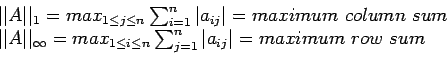 $||A||_1 = max_{1 \leq j \leq n} \sum_{i=1}^{n} |a_{ij}| = maximum\ column\ sum$
$||A||_\infty = max_{1 \leq i \leq n} \sum_{j=1}^{n} |a_{ij}| = maximum\ row\ sum$